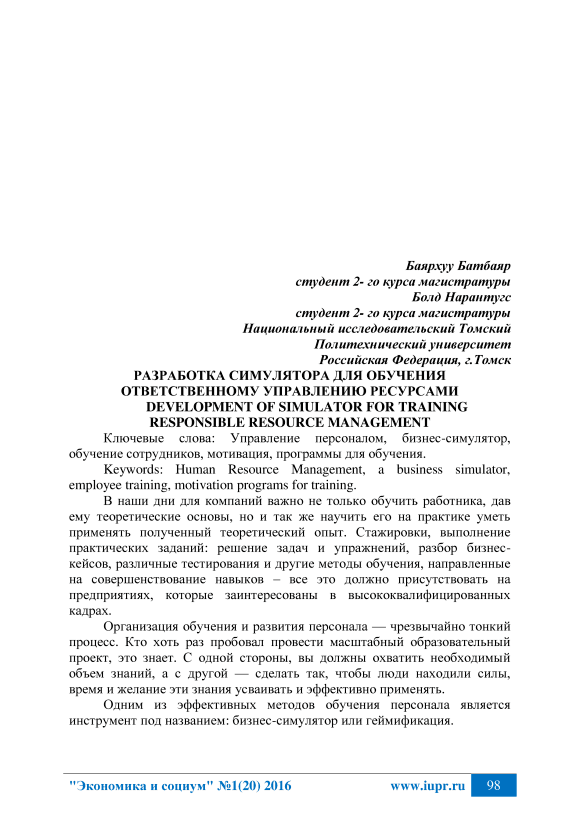 Баярхуу Батбаяр
студент 2- го курса магистратуры
Болд Нарантугс
студент 2- го курса магистратуры
Национальный исследовательский Томский
Политехнический университет
Российская Федерация, г.Томск

РАЗРАБОТКА СИМУЛЯТОРА ДЛЯ ОБУЧЕНИЯ ОТВЕТСТВЕННОМУ УПРАВЛЕНИЮ РЕСУРСАМИ
DEVELOPMENT OF SIMULATOR FOR TRAINING RESPONSIBLE RESOURCE MANAGEMENT

Ключевые слова: Управление персоналом, бизнес-симулятор, обучение сотрудников, мотивация, программы для обучения.

Keywords: Human Resource Management, a business simulator, employee training, motivation programs for training.

В наши дни для компаний важно не только обучить работника, дав ему теоретические основы, но и так же научить его на практике уметь применять полученный теоретический опыт. Стажировки, выполнение практических заданий: решение задач и упражнений, разбор бизнес-кейсов, различные тестирования и другие методы обучения, направленные на совершенствование навыков – все это должно присутствовать на предприятиях, которые заинтересованы в высококвалифицированных кадрах.

Организация обучения и развития персонала — чрезвычайно тонкий процесс. Кто хоть раз пробовал провести масштабный образовательный проект, это знает. С одной стороны, вы должны охватить необходимый объем знаний, а с другой — сделать так, чтобы люди находили силы, время и желание эти знания усваивать и эффективно применять.

Одним из эффективных методов обучения персонала является инструмент под названием: бизнес-симулятор или геймификация.

"Экономика и социум" №1(20) 2016 www.iupr.ru 98